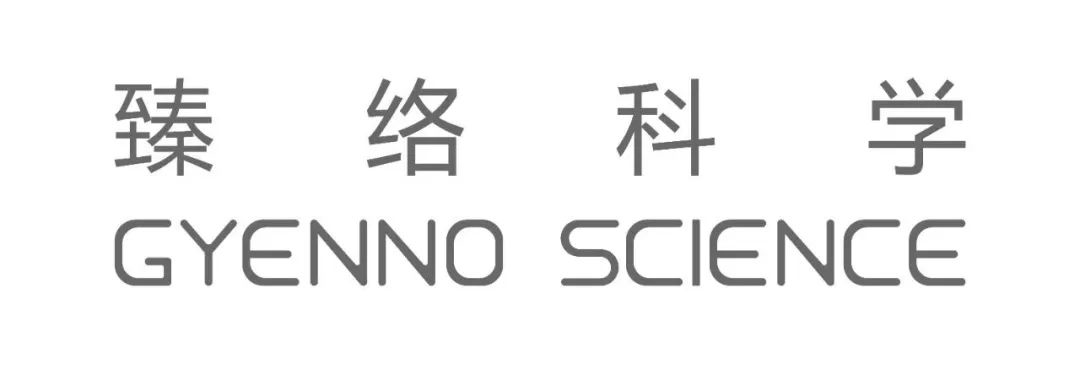 臻络科学
GYENNO SCIENCE